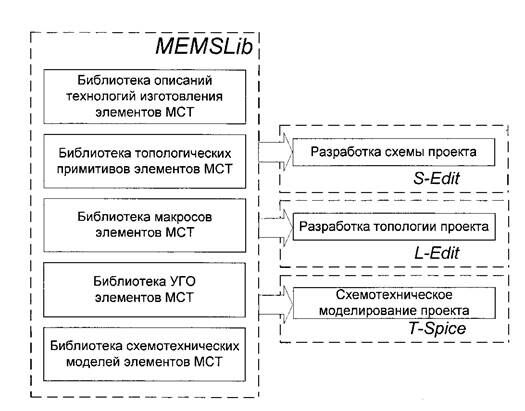 MEMSLib

Библиотека описаний технологий изготовления элементов МСТ

Библиотека топологических примитивов элементов МСТ

Библиотека макросов элементов МСТ

Библиотека УГО элементов МСТ

Библиотека схемотехнических моделей элементов МСТ

Разработка схемы проекта

S-Edit

Разработка топологии проекта

L-Edit

Схемотехническое моделирование проекта

T-Spice